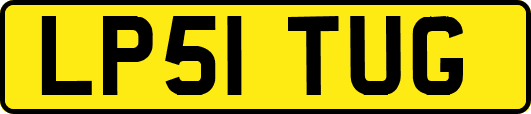 LP51 TUG